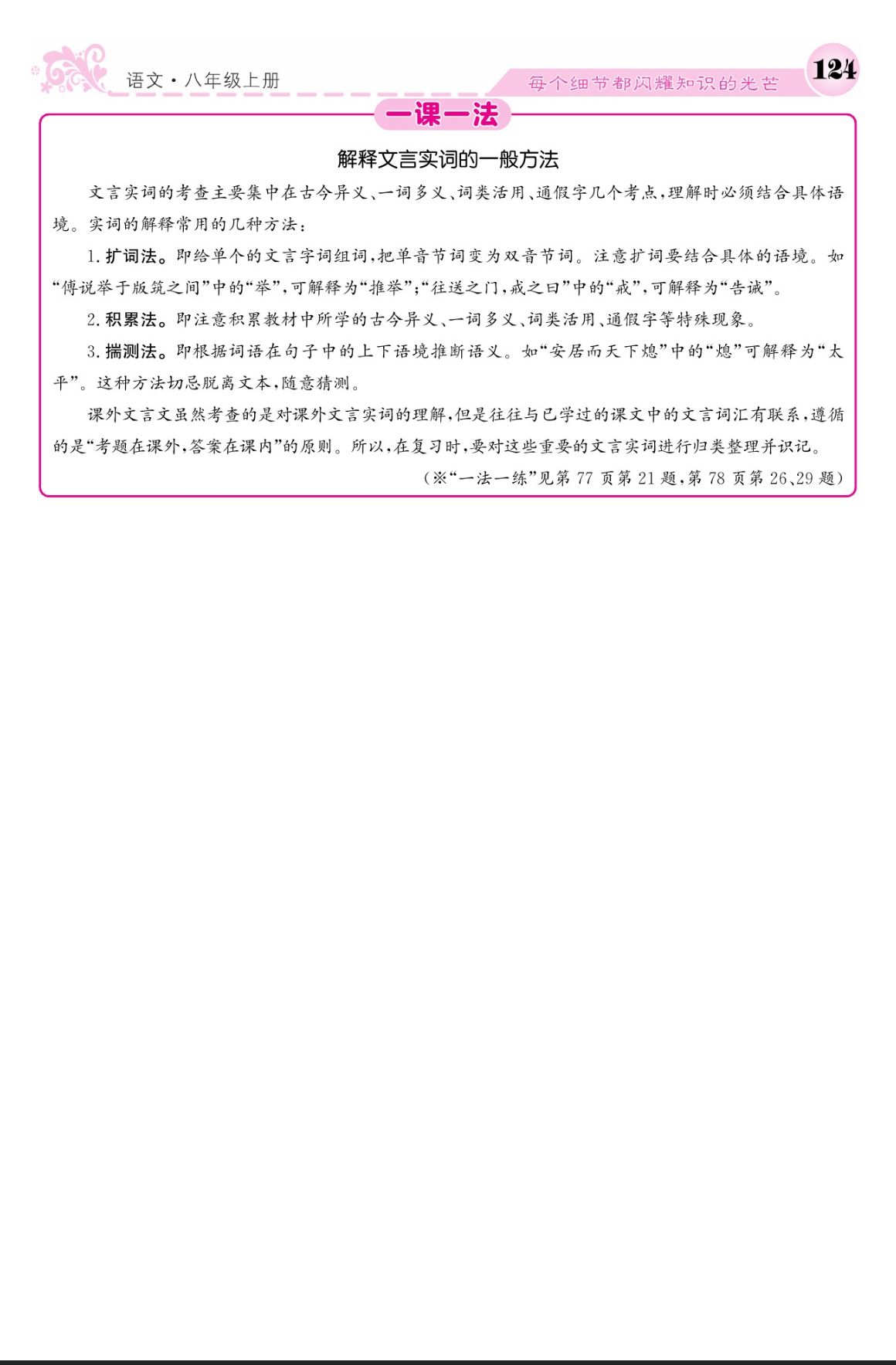 语文·八年级上册

每个细节都闪耀知识的光芒

124

一课一法

解释文言实词的一般方法

文言实词的考查主要集中在古今异义、一词多义、词类活用、通假字几个考点,理解时必须结合具体语境。实词的解释常用的几种方法:

1.扩词法。即给单个的文言字词组词,把单音节词变为双音节词。注意扩词要结合具体的语境。如“傅说举于版筑之间”中的“举”,可解释为“推举”;“往送之门,戒之曰”中的“戒”,可解释为“告诫”。

2.积累法。即注意积累教材中所学的古今异义、一词多义、词类活用、通假字等特殊现象。

3.揣测法。即根据词语在句子中的上下语境推断语义。如“安居而天下熄”中的“熄”可解释为“太平”。这种方法切忌脱离文本,随意猜测。

课外文言文虽然考查的是对课外文言实词的理解,但是往往与已学过的课文中的文言词汇有联系,遵循的是“考题在课外,答案在课内”的原则。所以,在复习时,要对这些重要的文言实词进行归类整理并识记。

(※“一法一练”见第77页第21题,第78页第26、29题)